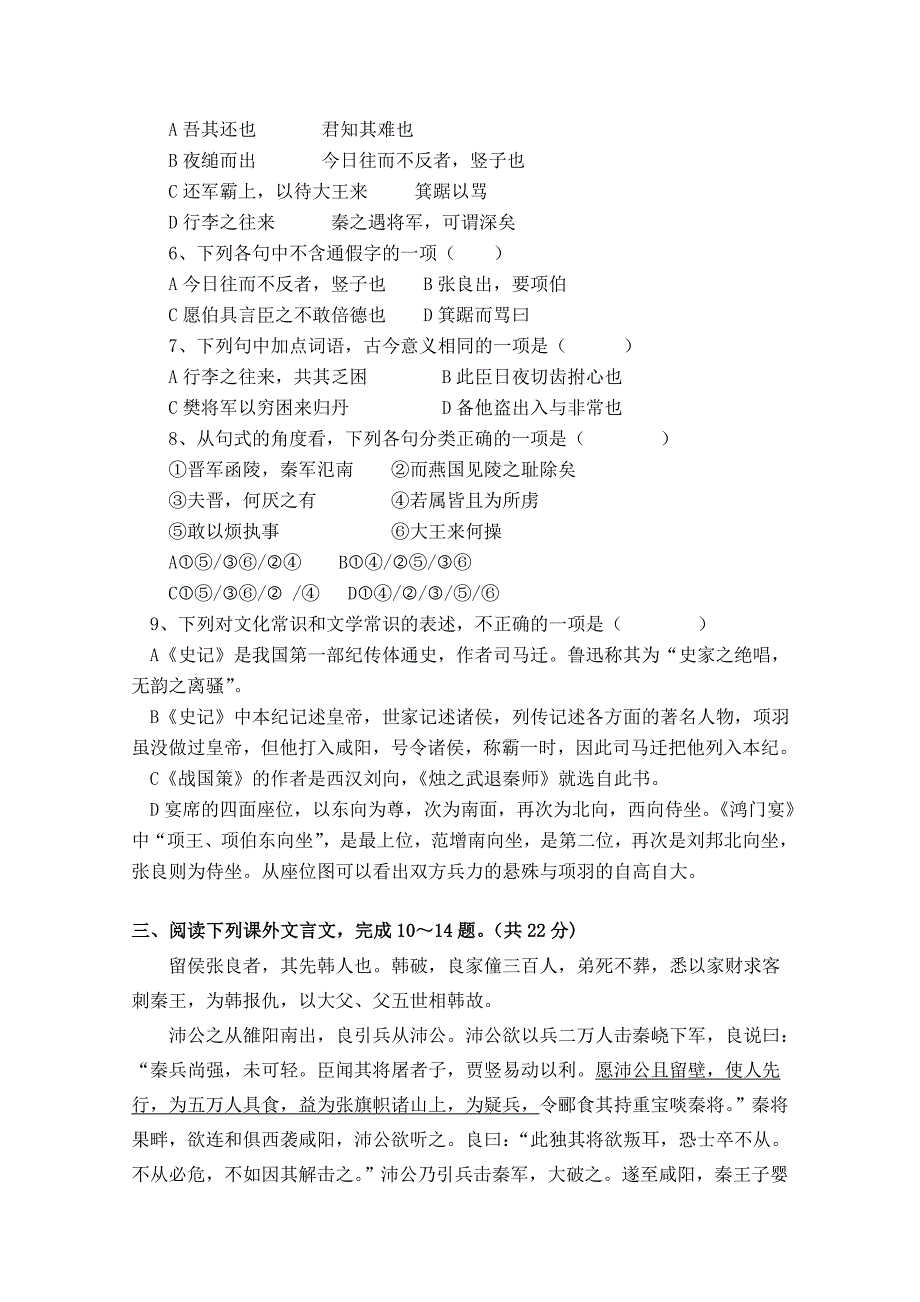 A 吾其还也　　　君知其难也

B 夜缒而出　　　今日往而不反者，竖子也

C 还军霸上，以待大王来　　箕踞以骂

D 行李之往来　　　秦之遇将军，可谓深矣

6、下列各句中不含通假字的一项（　　）

A 今日往而不反者，竖子也　　B 张良出，要项伯

C 愿伯具言臣之不敢倍德也　　D 箕踞而骂曰

7、下列句中加点词语，古今意义相同的一项是（　　）

A 行李之往来，共其乏困　　　　B 此臣日夜切齿拊心也

C 樊将军以穷困来归丹　　　　　D 备他盗出入与非常也

8、从句式的角度看，下列各句分类正确的一项是（　　）

①晋军函陵，秦军氾南　　②而燕国见陵之耻除矣

③夫晋，何厌之有　　　　④若属皆且为所虏

⑤敢以烦执事　　　　　　⑥大王来何操

A①⑤/③⑥/②④　　B①④/②⑤/③⑥

C①⑤/③⑥/② /④　　D①④/②/③/⑤/⑥

9、下列对文化常识和文学常识的表述，不正确的一项是（　　）

A《史记》是我国第一部纪传体通史，作者司马迁。鲁迅称其为“史家之绝唱，无韵之离骚”。

B《史记》中本纪记述皇帝，世家记述诸侯，列传记述各方面的著名人物，项羽虽没做过皇帝，但他打入咸阳，号令诸侯，称霸一时，因此司马迁把他列入本纪。

C《战国策》的作者是西汉刘向，《烛之武退秦师》就选自此书。

D 宴席的四面座位，以东向为尊，次为南面，再次为北向，西向侍坐。《鸿门宴》中“项王、项伯东向坐”，是最上位，范增南向坐，是第二位，再次是刘邦北向坐，张良则为侍坐。从座位图可以看出双方兵力的悬殊与项羽的自高自大。

三、阅读下列课外文言文，完成 10～14 题。（共 22 分）

留侯张良者，其先韩人也。韩破，良家僮三百人，弟死不葬，悉以家财求客刺秦王，为韩报仇，以大父、父五世相韩故。

沛公之从雒阳南出，良引兵从沛公。沛公欲以兵二万人击秦峣下军，良说曰：“秦兵尚强，未可轻。臣闻其将屠者子，贾竖易动以利。愿沛公且留壁，使人先行，为五万人具食，益为张旗帜诸山上，为疑兵，令郦食其持重宝啖秦将。”秦将果畔，欲连和俱西袭咸阳，沛公欲听之。良曰：“此独其将欲叛耳，恐士卒不从。不从必危，不如因其解击之。”沛公乃引兵击秦军，大破之。遂至咸阳，秦王子婴